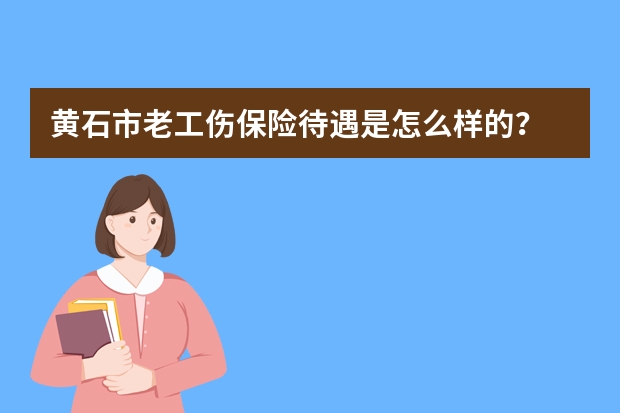 黄石市老工伤保险待遇是怎么样的？